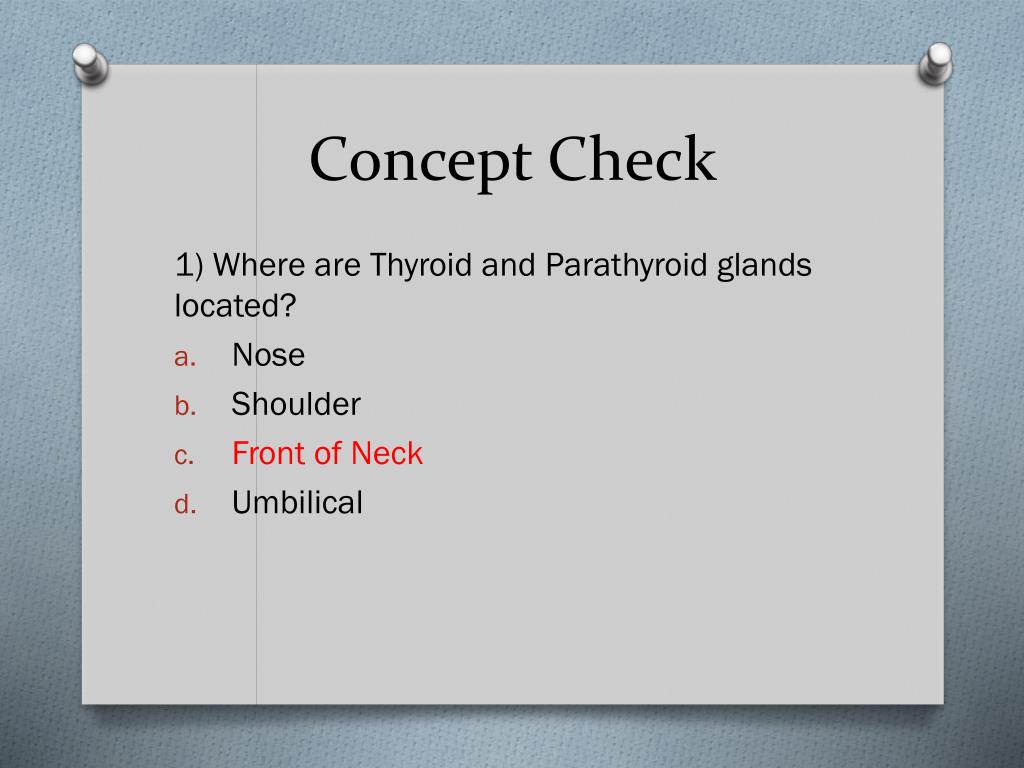 Concept Check

1) Where are Thyroid and Parathyroid glands located?

a. Nose
b. Shoulder
c. Front of Neck
d. Umbilical